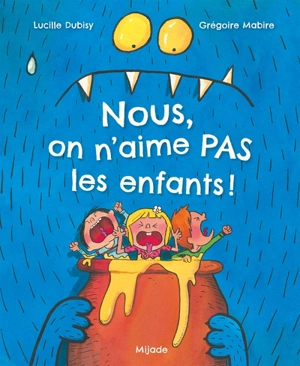 Lucille Dubisy

Grégoire Mabire

Nous, on n'aime PAS les enfants !

Mijade